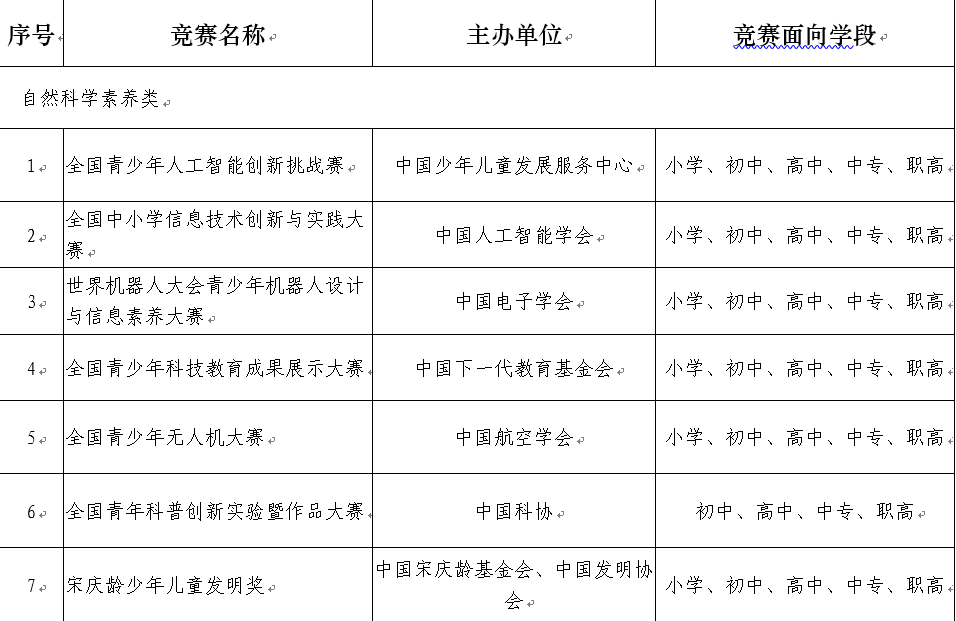 | 序号 | 竞赛名称 | 主办单位 | 竞赛面向学段 |
|---|---|---|---|
| 自然科学素养类 | | | |
| 1 | 全国青少年人工智能创新挑战赛 | 中国少年儿童发展服务中心 | 小学、初中、高中、中专、职高 |
| 2 | 全国中小学信息技术创新与实践大赛 | 中国人工智能学会 | 小学、初中、高中、中专、职高 |
| 3 | 世界机器人大会青少年机器人设计与信息素养大赛 | 中国电子学会 | 小学、初中、高中、中专、职高 |
| 4 | 全国青少年科技教育成果展示大赛 | 中国下一代教育基金会 | 小学、初中、高中、中专、职高 |
| 5 | 全国青少年无人机大赛 | 中国航空学会 | 小学、初中、高中、中专、职高 |
| 6 | 全国青年科普创新实验暨作品大赛 | 中国科协 | 初中、高中、中专、职高 |
| 7 | 宋庆龄少年儿童发明奖 | 中国宋庆龄基金会、中国发明协会 | 小学、初中、高中、中专、职高 |